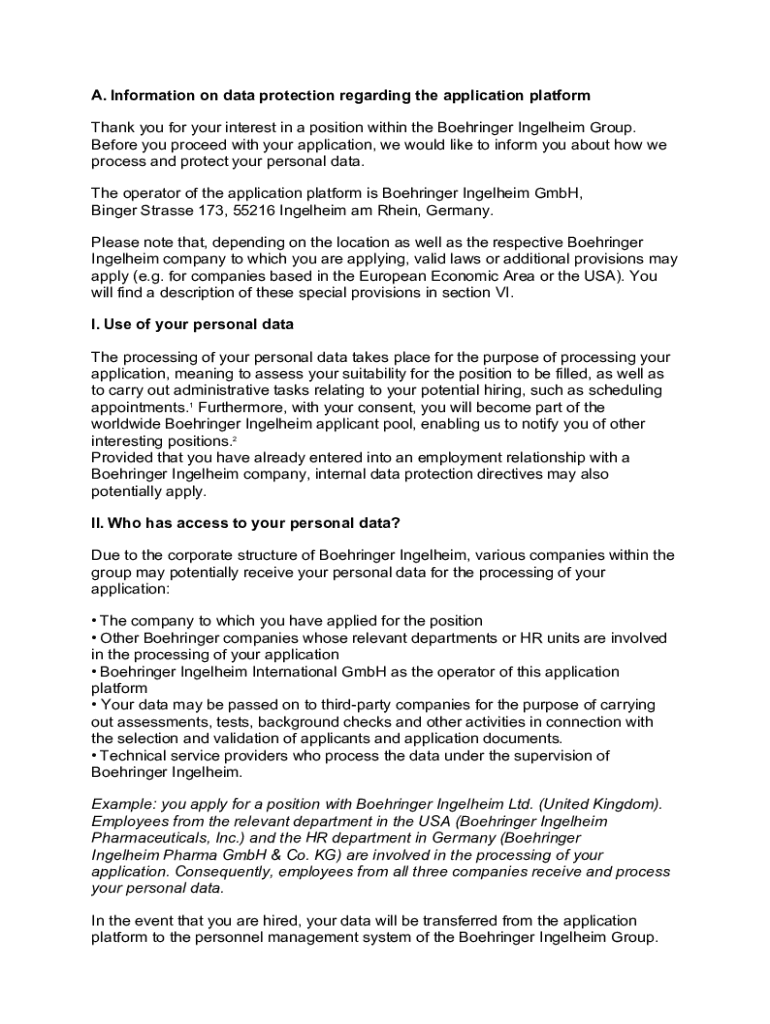 A. Information on data protection regarding the application platform

Thank you for your interest in a position within the Boehringer Ingelheim Group. Before you proceed with your application, we would like to inform you about how we process and protect your personal data.

The operator of the application platform is Boehringer Ingelheim GmbH, Binger Strasse 173, 55216 Ingelheim am Rhein, Germany.

Please note that, depending on the location as well as the respective Boehringer Ingelheim company to which you are applying, valid laws or additional provisions may apply (e.g. for companies based in the European Economic Area or the USA). You will find a description of these special provisions in section VI.

I. Use of your personal data

The processing of your personal data takes place for the purpose of processing your application, meaning to assess your suitability for the position to be filled, as well as to carry out administrative tasks relating to your potential hiring, such as scheduling appointments.$^1$ Furthermore, with your consent, you will become part of the worldwide Boehringer Ingelheim applicant pool, enabling us to notify you of other interesting positions.$^2$
Provided that you have already entered into an employment relationship with a Boehringer Ingelheim company, internal data protection directives may also potentially apply.

II. Who has access to your personal data?

Due to the corporate structure of Boehringer Ingelheim, various companies within the group may potentially receive your personal data for the processing of your application:

• The company to which you have applied for the position
• Other Boehringer companies whose relevant departments or HR units are involved in the processing of your application
• Boehringer Ingelheim International GmbH as the operator of this application platform
• Your data may be passed on to third-party companies for the purpose of carrying out assessments, tests, background checks and other activities in connection with the selection and validation of applicants and application documents.
• Technical service providers who process the data under the supervision of Boehringer Ingelheim.

Example: you apply for a position with Boehringer Ingelheim Ltd. (United Kingdom). Employees from the relevant department in the USA (Boehringer Ingelheim Pharmaceuticals, Inc.) and the HR department in Germany (Boehringer Ingelheim Pharma GmbH & Co. KG) are involved in the processing of your application. Consequently, employees from all three companies receive and process your personal data.

In the event that you are hired, your data will be transferred from the application platform to the personnel management system of the Boehringer Ingelheim Group.